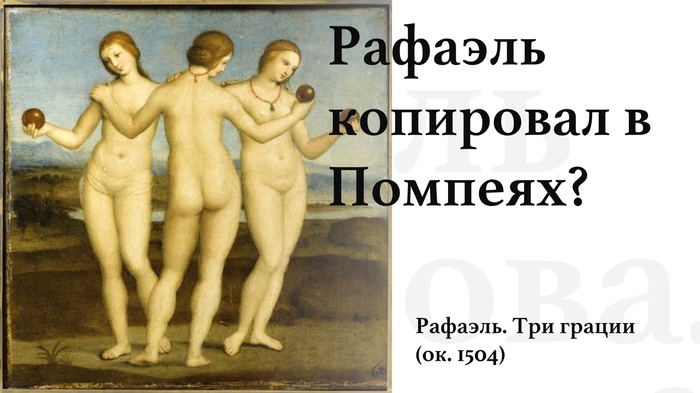 Рафаэль копировал в Помпеях?

Рафаэль. Три грации (ок. 1504)